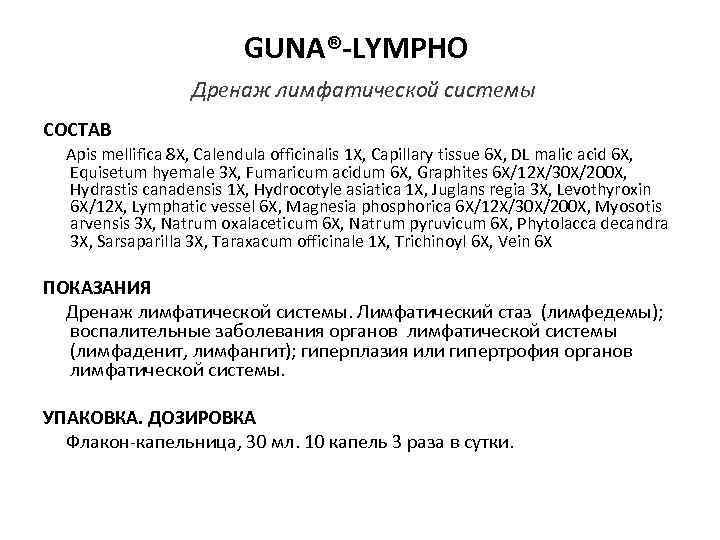 GUNA®-LYMPHO

Дренаж лимфатической системы

СОСТАВ

Apis mellifica 8X, Calendula officinalis 1X, Capillary tissue 6X, DL malic acid 6X, Equisetum hyemale 3X, Fumaricum acidum 6X, Graphites 6X/12X/30X/200X, Hydrastis canadensis 1X, Hydrocotyle asiatica 1X, Juglans regia 3X, Levothyroxin 6X/12X, Lymphatic vessel 6X, Magnesia phosphorica 6X/12X/30X/200X, Myosotis arvensis 3X, Natrum oxalaceticum 6X, Natrum pyruvicum 6X, Phytolacca decandra 3X, Sarsaparilla 3X, Taraxacum officinale 1X, Trichinoyl 6X, Vein 6X

ПОКАЗАНИЯ

Дренаж лимфатической системы. Лимфатический стаз (лимфедемы); воспалительные заболевания органов лимфатической системы (лимфаденит, лимфангит); гиперплазия или гипертрофия органов лимфатической системы.

УПАКОВКА. ДОЗИРОВКА

Флакон-капельница, 30 мл. 10 капель 3 раза в сутки.